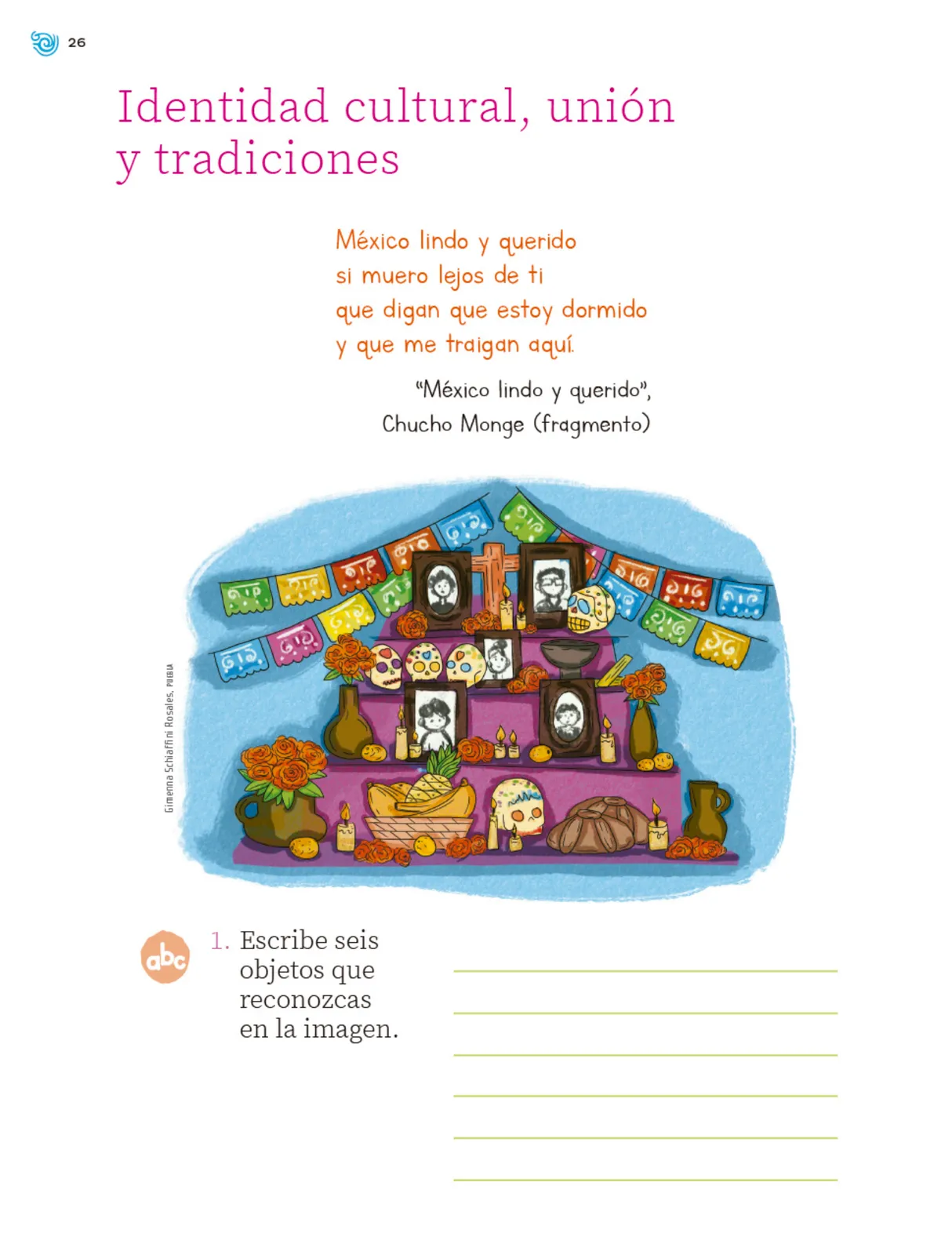 26

Identidad cultural, unión y tradiciones

México lindo y querido
si muero lejos de ti
que digan que estoy dormido
y que me traigan aquí.

"México lindo y querido",
Chucho Monge (fragmento)

Gimenna Schiaffini Rosales, PUEBLA

abc

1. Escribe seis objetos que reconozcas en la imagen.